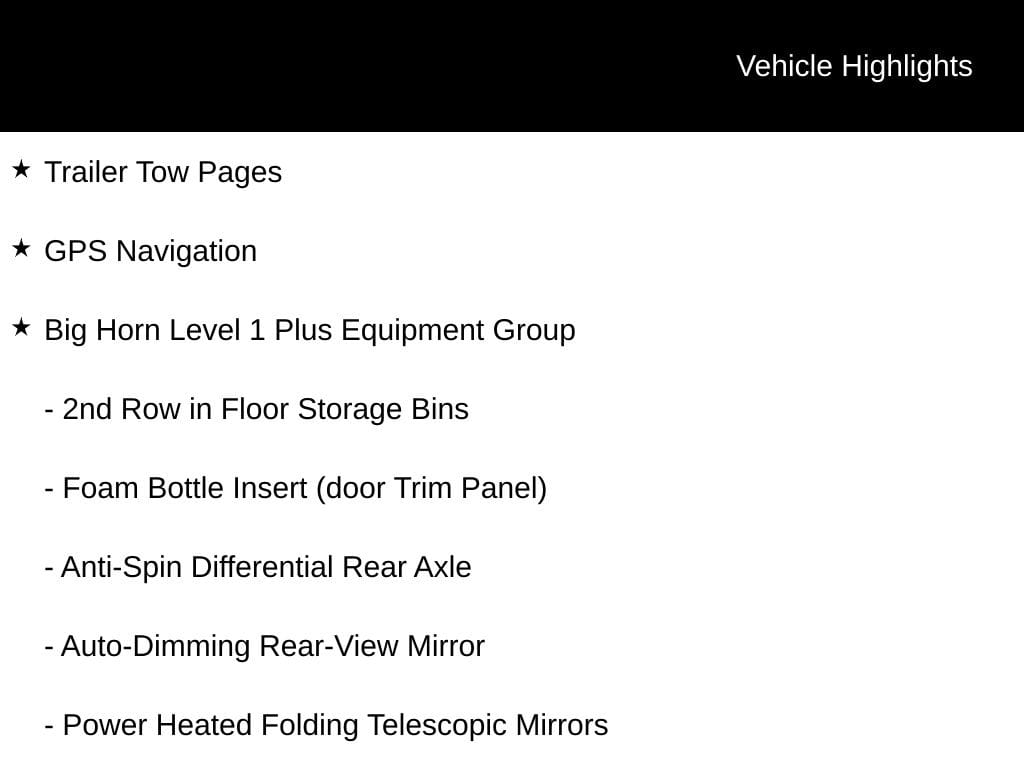 Vehicle Highlights

★ Trailer Tow Pages

★ GPS Navigation

★ Big Horn Level 1 Plus Equipment Group

- 2nd Row in Floor Storage Bins

- Foam Bottle Insert (door Trim Panel)

- Anti-Spin Differential Rear Axle

- Auto-Dimming Rear-View Mirror

- Power Heated Folding Telescopic Mirrors